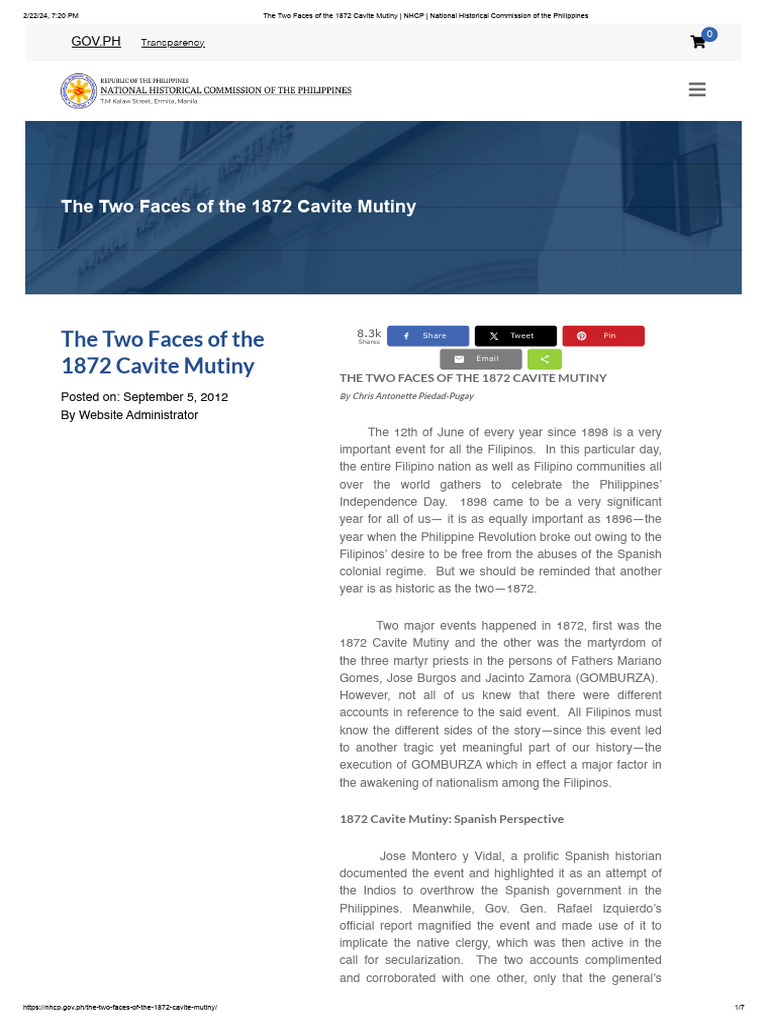 2/22/24, 7:20 PM The Two Faces of the 1872 Cavite Mutiny | NHCP | National Historical Commission of the Philippines

GOV.PH Transparency

0

REPUBLIC OF THE PHILIPPINES
NATIONAL HISTORICAL COMMISSION OF THE PHILIPPINES
T.M Kalaw Street, Ermita, Manila

The Two Faces of the 1872 Cavite Mutiny

The Two Faces of the 1872 Cavite Mutiny

Posted on: September 5, 2012
By Website Administrator

8.3k Shares Share Tweet Pin Email

THE TWO FACES OF THE 1872 CAVITE MUTINY
By Chris Antonette Piedad-Pugay

The 12th of June of every year since 1898 is a very important event for all the Filipinos. In this particular day, the entire Filipino nation as well as Filipino communities all over the world gathers to celebrate the Philippines' Independence Day. 1898 came to be a very significant year for all of us— it is as equally important as 1896—the year when the Philippine Revolution broke out owing to the Filipinos' desire to be free from the abuses of the Spanish colonial regime. But we should be reminded that another year is as historic as the two—1872.

Two major events happened in 1872, first was the 1872 Cavite Mutiny and the other was the martyrdom of the three martyr priests in the persons of Fathers Mariano Gomes, Jose Burgos and Jacinto Zamora (GOMBURZA). However, not all of us knew that there were different accounts in reference to the said event. All Filipinos must know the different sides of the story—since this event led to another tragic yet meaningful part of our history—the execution of GOMBURZA which in effect a major factor in the awakening of nationalism among the Filipinos.

1872 Cavite Mutiny: Spanish Perspective

Jose Montero y Vidal, a prolific Spanish historian documented the event and highlighted it as an attempt of the Indios to overthrow the Spanish government in the Philippines. Meanwhile, Gov. Gen. Rafael Izquierdo's official report magnified the event and made use of it to implicate the native clergy, which was then active in the call for secularization. The two accounts complimented and corroborated with one other, only that the general's

https://nhcp.gov.ph/the-two-faces-of-the-1872-cavite-mutiny/ 1/7